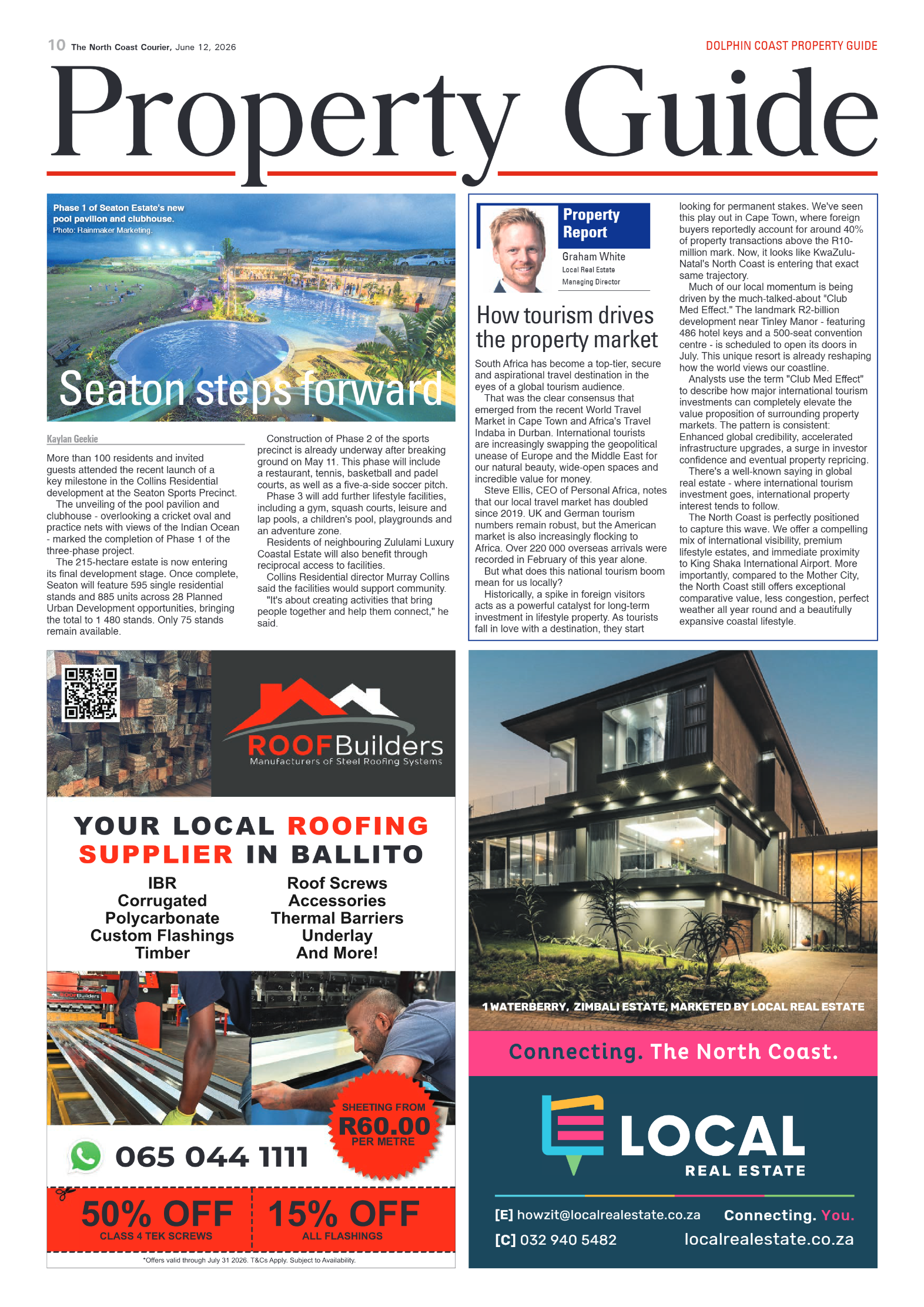 10 The North Coast Courier, June 12, 2026

DOLPHIN COAST PROPERTY GUIDE

Property Guide

Phase 1 of Seaton Estate's new pool pavilion and clubhouse.
Photo: Rainmaker Marketing.

Seaton steps forward

Kaylan Geekie

More than 100 residents and invited guests attended the recent launch of a key milestone in the Collins Residential development at the Seaton Sports Precinct.

The unveiling of the pool pavilion and clubhouse - overlooking a cricket oval and practice nets with views of the Indian Ocean - marked the completion of Phase 1 of the three-phase project.

The 215-hectare estate is now entering its final development stage. Once complete, Seaton will feature 595 single residential stands and 885 units across 28 Planned Urban Development opportunities, bringing the total to 1 480 stands. Only 75 stands remain available.

Construction of Phase 2 of the sports precinct is already underway after breaking ground on May 11. This phase will include a restaurant, tennis, basketball and padel courts, as well as a five-a-side soccer pitch.

Phase 3 will add further lifestyle facilities, including a gym, squash courts, leisure and lap pools, a children's pool, playgrounds and an adventure zone.

Residents of neighbouring Zululami Luxury Coastal Estate will also benefit through reciprocal access to facilities.

Collins Residential director Murray Collins said the facilities would support community.

"It's about creating activities that bring people together and help them connect," he said.

Property Report
Graham White
Local Real Estate
Managing Director

How tourism drives the property market

South Africa has become a top-tier, secure and aspirational travel destination in the eyes of a global tourism audience.

That was the clear consensus that emerged from the recent World Travel Market in Cape Town and Africa's Travel Indaba in Durban. International tourists are increasingly swapping the geopolitical unease of Europe and the Middle East for our natural beauty, wide-open spaces and incredible value for money.

Steve Ellis, CEO of Personal Africa, notes that our local travel market has doubled since 2019. UK and German tourism numbers remain robust, but the American market is also increasingly flocking to Africa. Over 220 000 overseas arrivals were recorded in February of this year alone.

But what does this national tourism boom mean for us locally?

Historically, a spike in foreign visitors acts as a powerful catalyst for long-term investment in lifestyle property. As tourists fall in love with a destination, they start looking for permanent stakes. We've seen this play out in Cape Town, where foreign buyers reportedly account for around 40% of property transactions above the R10-million mark. Now, it looks like KwaZulu-Natal's North Coast is entering that exact same trajectory.

Much of our local momentum is being driven by the much-talked-about "Club Med Effect." The landmark R2-billion development near Tinley Manor - featuring 486 hotel keys and a 500-seat convention centre - is scheduled to open its doors in July. This unique resort is already reshaping how the world views our coastline.

Analysts use the term "Club Med Effect" to describe how major international tourism investments can completely elevate the value proposition of surrounding property markets. The pattern is consistent: Enhanced global credibility, accelerated infrastructure upgrades, a surge in investor confidence and eventual property repricing.

There's a well-known saying in global real estate - where international tourism investment goes, international property interest tends to follow.

The North Coast is perfectly positioned to capture this wave. We offer a compelling mix of international visibility, premium lifestyle estates, and immediate proximity to King Shaka International Airport. More importantly, compared to the Mother City, the North Coast still offers exceptional comparative value, less congestion, perfect weather all year round and a beautifully expansive coastal lifestyle.

ROOFBuilders
Manufacturers of Steel Roofing Systems

YOUR LOCAL ROOFING SUPPLIER IN BALLITO

IBR
Corrugated
Polycarbonate
Custom Flashings
Timber

Roof Screws
Accessories
Thermal Barriers
Underlay
And More!

SHEETING FROM
R60.00
PER METRE

065 044 1111

50% OFF
CLASS 4 TEK SCREWS

15% OFF
ALL FLASHINGS

*Offers valid through July 31 2026. T&Cs Apply. Subject to Availability.

1 WATERBERRY, ZIMBALI ESTATE, MARKETED BY LOCAL REAL ESTATE

Connecting. The North Coast.

LOCAL
REAL ESTATE

[E] howzit@localrealestate.co.za
[C] 032 940 5482

Connecting. You.
localrealestate.co.za